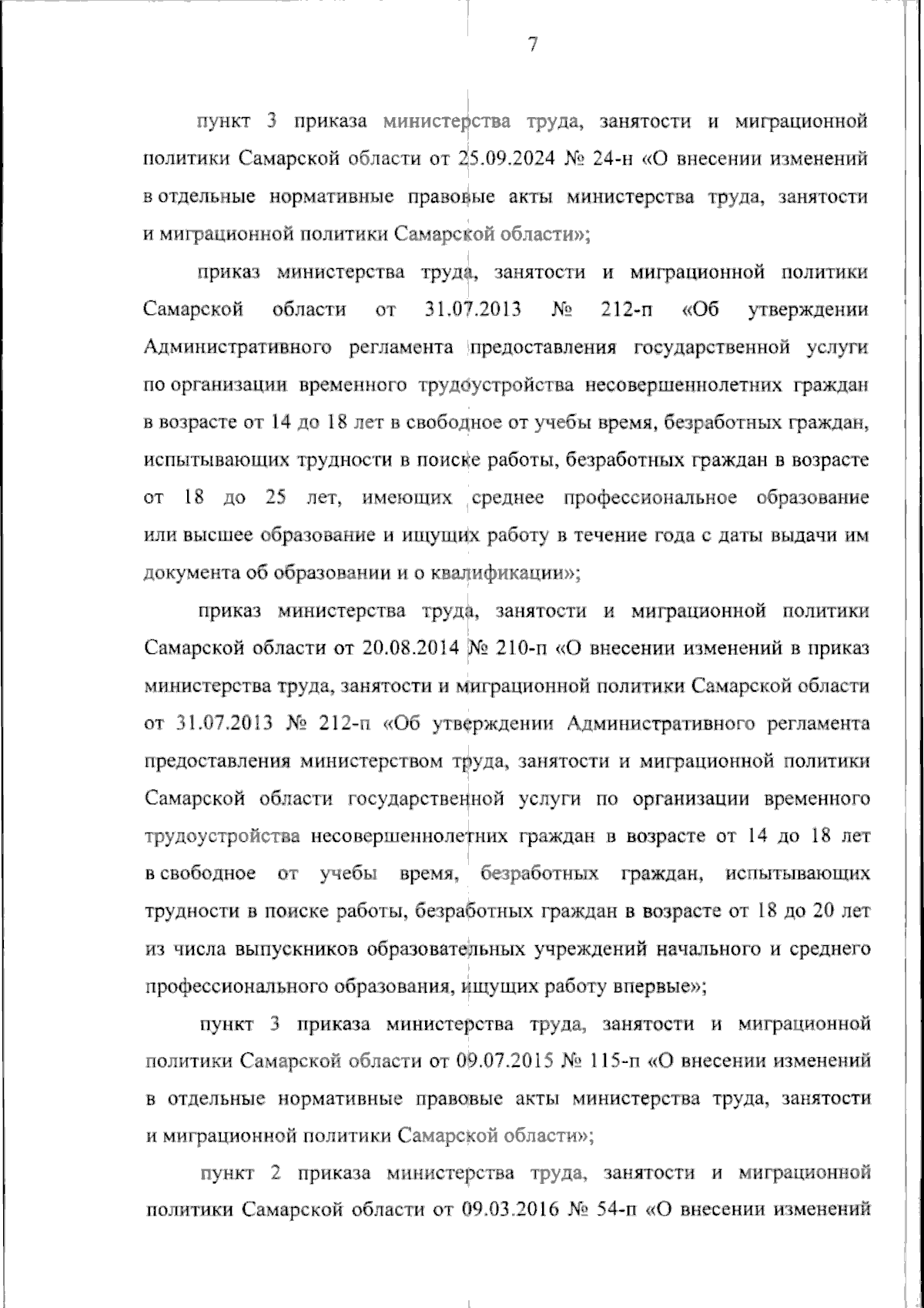 7

пункт 3 приказа министерства труда, занятости и миграционной политики Самарской области от 25.09.2024 № 24-н «О внесении изменений в отдельные нормативные правовые акты министерства труда, занятости и миграционной политики Самарской области»;

приказ министерства труда, занятости и миграционной политики Самарской области от 31.07.2013 № 212-п «Об утверждении Административного регламента предоставления государственной услуги по организации временного трудоустройства несовершеннолетних граждан в возрасте от 14 до 18 лет в свободное от учебы время, безработных граждан, испытывающих трудности в поиске работы, безработных граждан в возрасте от 18 до 25 лет, имеющих среднее профессиональное образование или высшее образование и ищущих работу в течение года с даты выдачи им документа об образовании и о квалификации»;

приказ министерства труда, занятости и миграционной политики Самарской области от 20.08.2014 № 210-п «О внесении изменений в приказ министерства труда, занятости и миграционной политики Самарской области от 31.07.2013 № 212-п «Об утверждении Административного регламента предоставления министерством труда, занятости и миграционной политики Самарской области государственной услуги по организации временного трудоустройства несовершеннолетних граждан в возрасте от 14 до 18 лет в свободное от учебы время, безработных граждан, испытывающих трудности в поиске работы, безработных граждан в возрасте от 18 до 20 лет из числа выпускников образовательных учреждений начального и среднего профессионального образования, ищущих работу впервые»;

пункт 3 приказа министерства труда, занятости и миграционной политики Самарской области от 09.07.2015 № 115-п «О внесении изменений в отдельные нормативные правовые акты министерства труда, занятости и миграционной политики Самарской области»;

пункт 2 приказа министерства труда, занятости и миграционной политики Самарской области от 09.03.2016 № 54-п «О внесении изменений